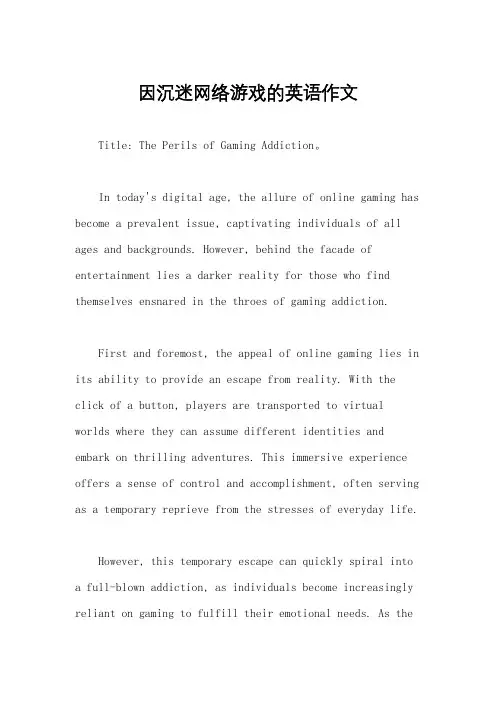 因沉迷网络游戏的英语作文

Title: The Perils of Gaming Addiction。

In today's digital age, the allure of online gaming has become a prevalent issue, captivating individuals of all ages and backgrounds. However, behind the facade of entertainment lies a darker reality for those who find themselves ensnared in the throes of gaming addiction.

First and foremost, the appeal of online gaming lies in its ability to provide an escape from reality. With the click of a button, players are transported to virtual worlds where they can assume different identities and embark on thrilling adventures. This immersive experience offers a sense of control and accomplishment, often serving as a temporary reprieve from the stresses of everyday life.

However, this temporary escape can quickly spiral into a full-blown addiction, as individuals become increasingly reliant on gaming to fulfill their emotional needs. As the